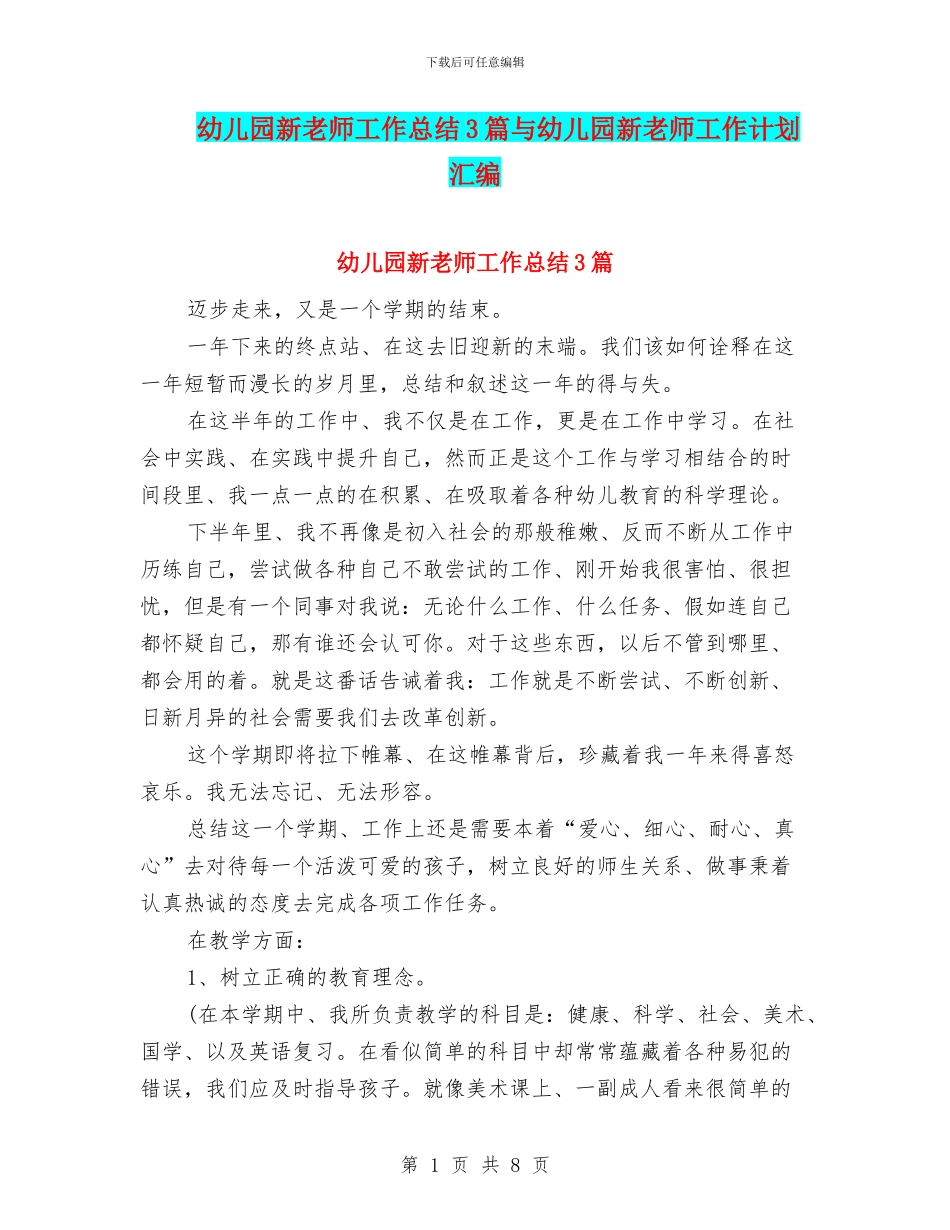 下载后可任意编辑

幼儿园新老师工作总结3篇与幼儿园新老师工作计划汇编

幼儿园新老师工作总结3篇

迈步走来，又是一个学期的结束。

一年下来的终点站、在这去旧迎新的末端。我们该如何诠释在这一年短暂而漫长的岁月里，总结和叙述这一年的得与失。

在这半年的工作中、我不仅是在工作，更是在工作中学习。在社会中实践、在实践中提升自己，然而正是这个工作与学习相结合的时间段里、我一点一点的在积累、在吸取着各种幼儿教育的科学理论。

下半年里、我不再像是初入社会的那般稚嫩、反而不断从工作中历练自己，尝试做各种自己不敢尝试的工作、刚开始我很害怕、很担忧，但是有一个同事对我说：无论什么工作、什么任务、假如连自己都怀疑自己，那有谁还会认可你。对于这些东西，以后不管到哪里、都会用的着。就是这番话告诫着我：工作就是不断尝试、不断创新、日新月异的社会需要我们去改革创新。

这个学期即将拉下帷幕、在这帷幕背后，珍藏着我一年来得喜怒哀乐。我无法忘记、无法形容。

总结这一个学期、工作上还是需要本着“爱心、细心、耐心、真心”去对待每一个活泼可爱的孩子，树立良好的师生关系、做事秉着认真热诚的态度去完成各项工作任务。

在教学方面：

1、树立正确的教育理念。

(在本学期中、我所负责教学的科目是：健康、科学、社会、美术、国学、以及英语复习。在看似简单的科目中却常常蕴藏着各种易犯的错误，我们应及时指导孩子。就像美术课上、一副成人看来很简单的

第 1 页 共 8 页